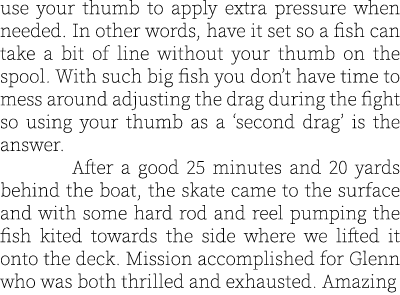 use your thumb to apply extra pressure when needed. In other words, have it set so a fish can take a bit of line without your thumb on the spool. With such big fish you don't have time to mess around adjusting the drag during the fight so using your thumb as a 'second drag' is the answer.

After a good 25 minutes and 20 yards behind the boat, the skate came to the surface and with some hard rod and reel pumping the fish kited towards the side where we lifted it onto the deck. Mission accomplished for Glenn who was both thrilled and exhausted. Amazing